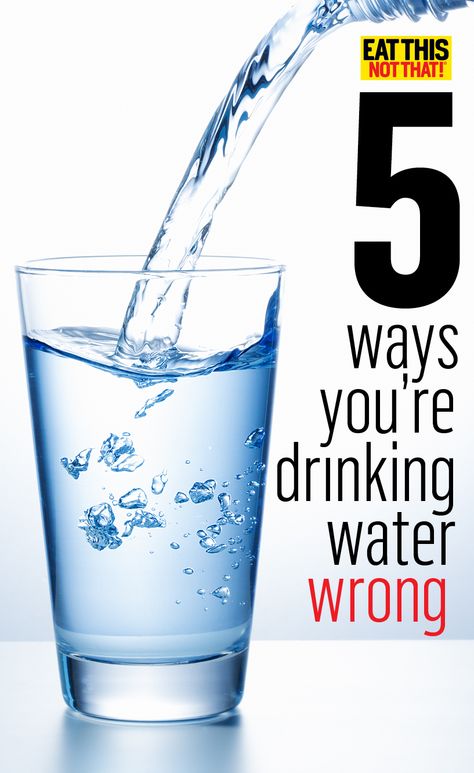 EAT THIS NOT THAT!

5 ways you're drinking water wrong